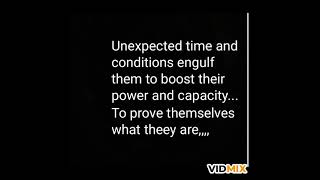 Unexpected time and conditions engulf them to boost their power and capacity... To prove themselves what theey are,,,,

VIDMIX